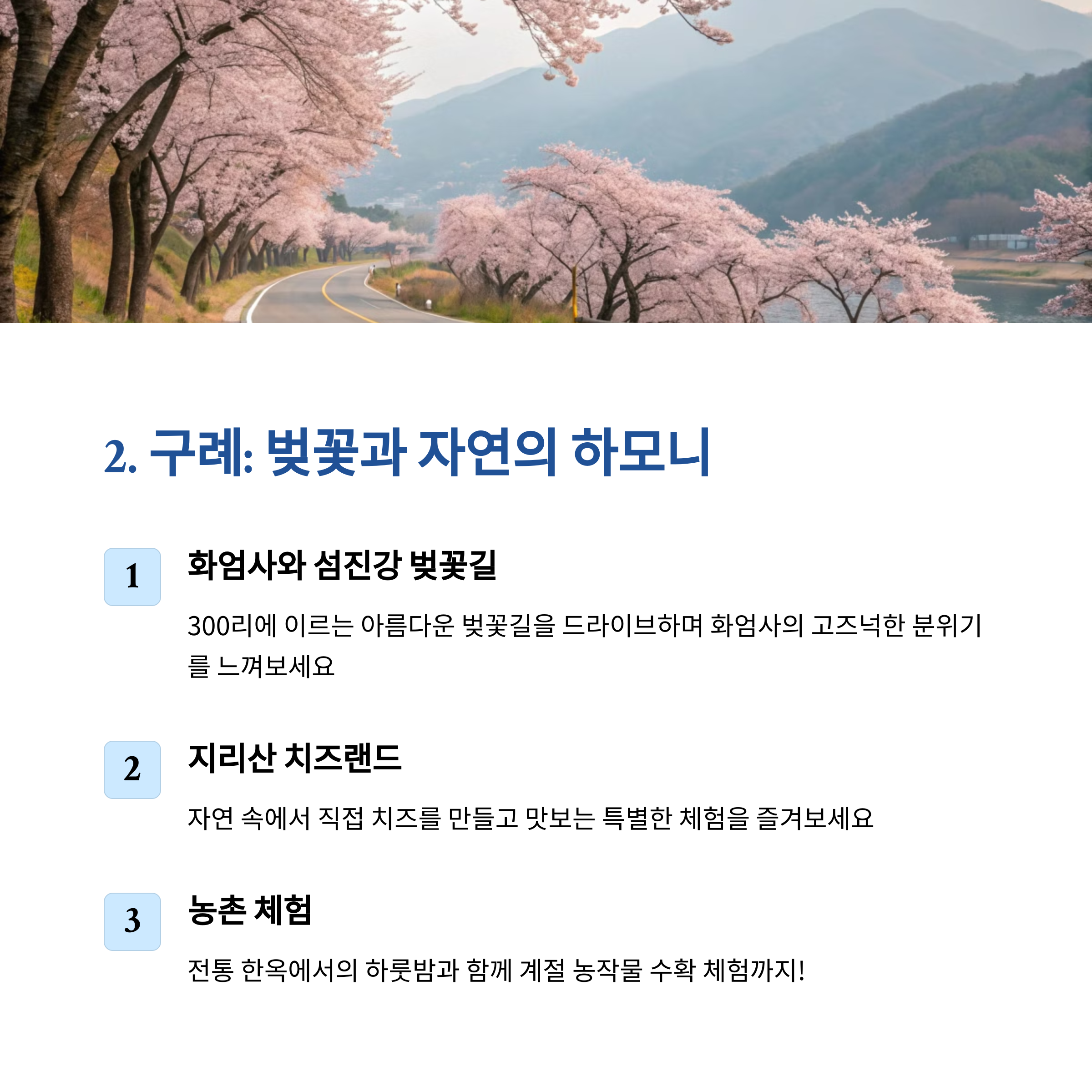 2. 구례: 벚꽃과 자연의 하모니

1

화엄사와 섬진강 벚꽃길

300리에 이르는 아름다운 벚꽃길을 드라이브하며 화엄사의 고즈넉한 분위기를 느껴보세요

2

지리산 치즈랜드

자연 속에서 직접 치즈를 만들고 맛보는 특별한 체험을 즐겨보세요

3

농촌 체험

전통 한옥에서의 하룻밤과 함께 계절 농작물 수확 체험까지!